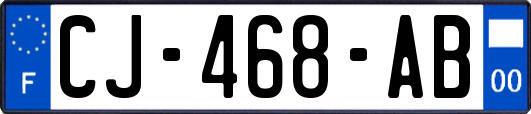 F

CJ-468-AB

00